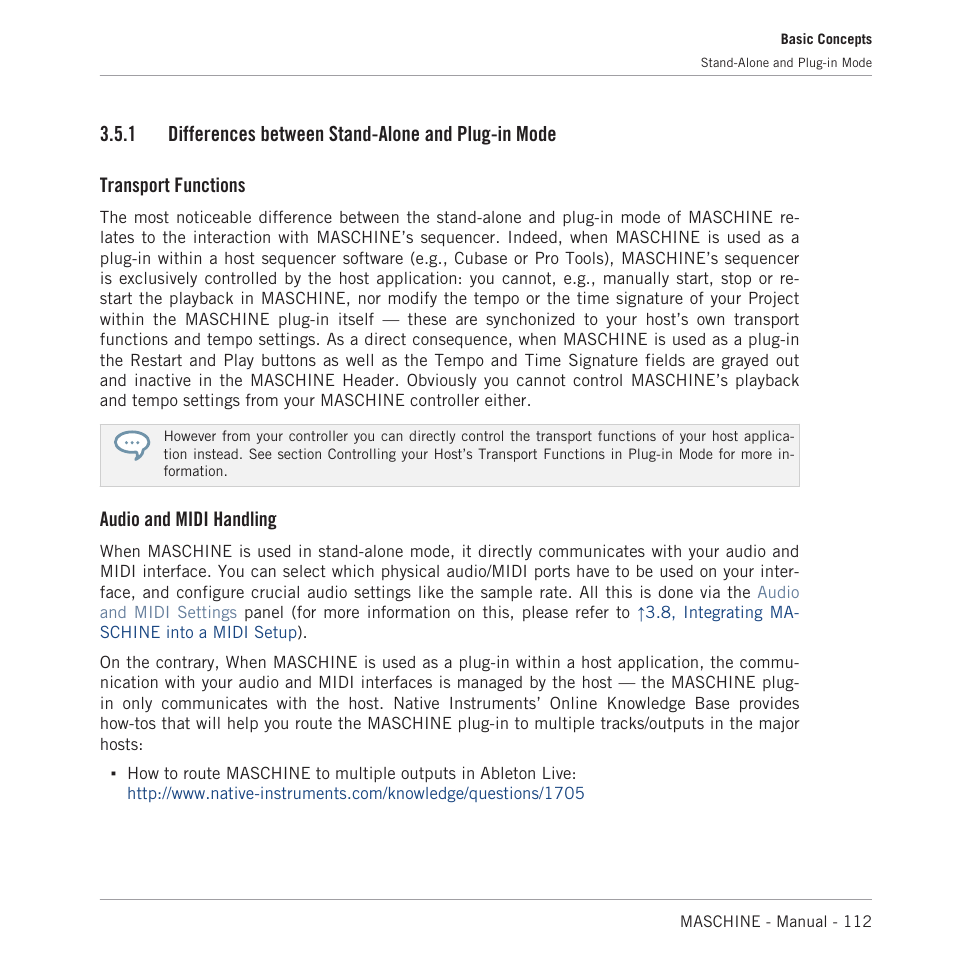 Basic Concepts
Stand-Alone and Plug-in Mode

3.5.1 Differences between Stand-Alone and Plug-in Mode

Transport Functions

The most noticeable difference between the stand-alone and plug-in mode of MASCHINE relates to the interaction with MASCHINE's sequencer. Indeed, when MASCHINE is used as a plug-in within a host sequencer software (e.g., Cubase or Pro Tools), MASCHINE's sequencer is exclusively controlled by the host application: you cannot, e.g., manually start, stop or restart the playback in MASCHINE, nor modify the tempo or the time signature of your Project within the MASCHINE plug-in itself — these are synchonized to your host's own transport functions and tempo settings. As a direct consequence, when MASCHINE is used as a plug-in the Restart and Play buttons as well as the Tempo and Time Signature fields are grayed out and inactive in the MASCHINE Header. Obviously you cannot control MASCHINE's playback and tempo settings from your MASCHINE controller either.

However from your controller you can directly control the transport functions of your host application instead. See section Controlling your Host's Transport Functions in Plug-in Mode for more information.

Audio and MIDI Handling

When MASCHINE is used in stand-alone mode, it directly communicates with your audio and MIDI interface. You can select which physical audio/MIDI ports have to be used on your interface, and configure crucial audio settings like the sample rate. All this is done via the Audio and MIDI Settings panel (for more information on this, please refer to ↑3.8, Integrating MASCHINE into a MIDI Setup).

On the contrary, When MASCHINE is used as a plug-in within a host application, the communication with your audio and MIDI interfaces is managed by the host — the MASCHINE plug-in only communicates with the host. Native Instruments' Online Knowledge Base provides how-tos that will help you route the MASCHINE plug-in to multiple tracks/outputs in the major hosts:

▪ How to route MASCHINE to multiple outputs in Ableton Live:
http://www.native-instruments.com/knowledge/questions/1705

MASCHINE - Manual - 112